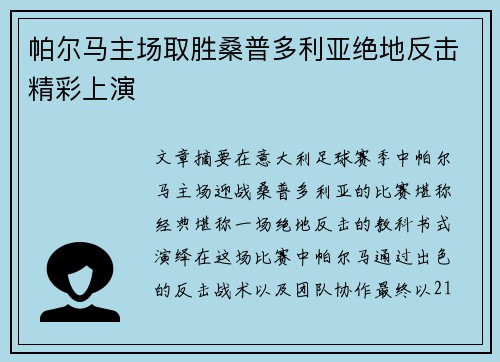 帕尔马主场取胜桑普多利亚绝地反击精彩上演

文章摘要在意大利足球赛季中帕尔马主场迎战桑普多利亚的比赛堪称经典堪称一场绝地反击的教科书式演绎在这场比赛中帕尔马通过出色的反击战术以及团队协作最终以21